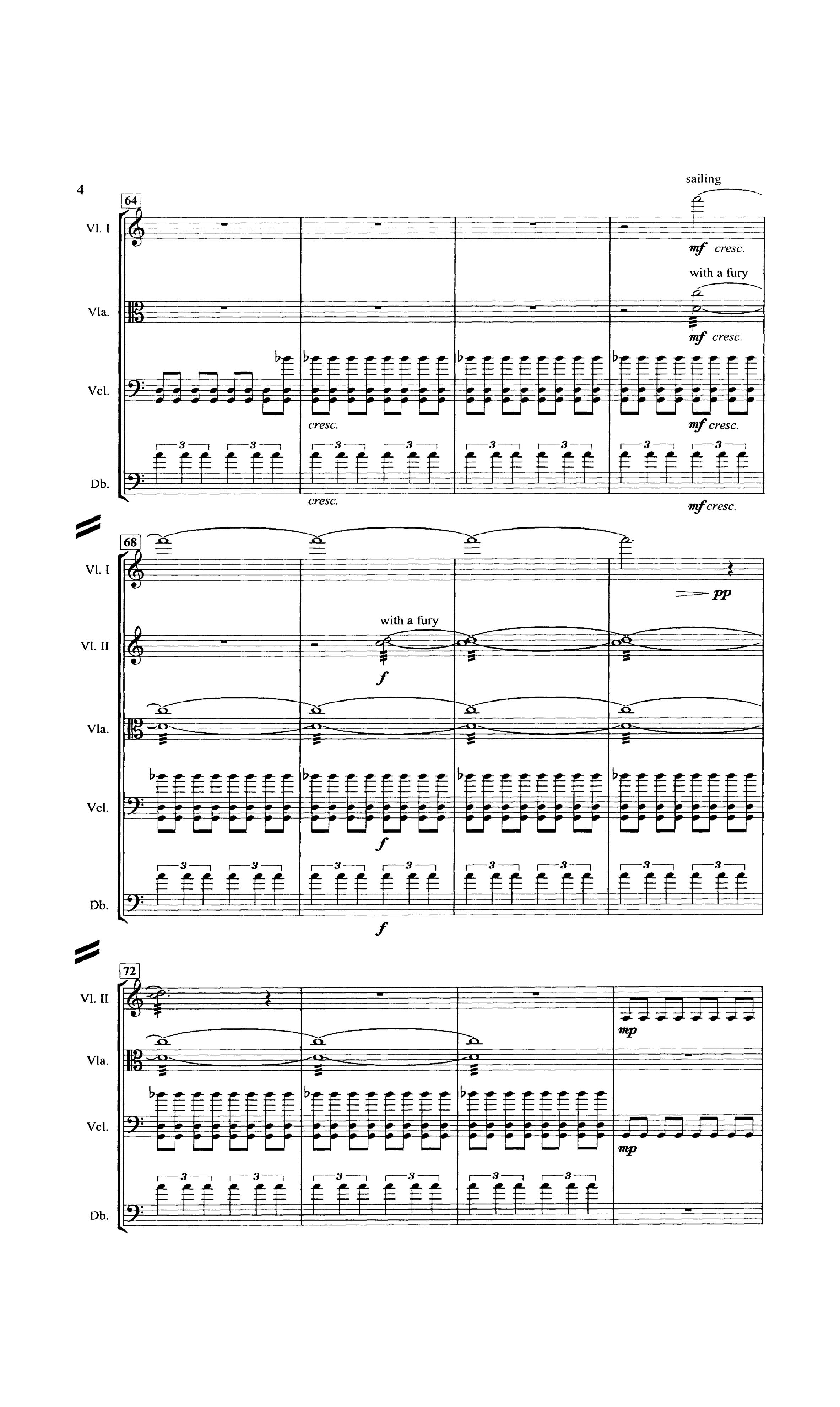 4

sailing

64

Vl. I

mf cresc.

with a fury

Vla.

mf cresc.

Vcl.

cresc.

mf cresc.

3 3 3 3 3 3 3 3

Db.

cresc.

mf cresc.

68

Vl. I

pp

with a fury

Vl. II

f

Vla.

Vcl.

f

3 3 3 3 3 3 3 3

Db.

f

72

Vl. II

mp

Vla.

Vcl.

mp

3 3 3 3 3 3

Db.